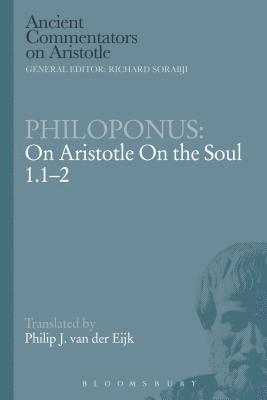 Ancient Commentators on Aristotle
GENERAL EDITOR: RICHARD SORABJI

PHILOPONUS:
On Aristotle On the Soul 1.1–2

Translated by
Philip J. van der Eijk

BLOOMSBURY